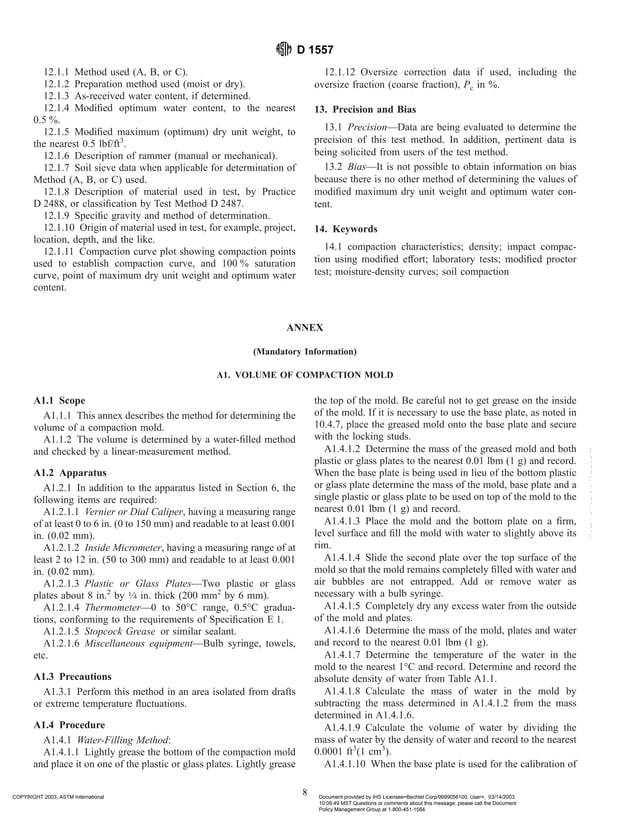 D 1557

12.1.1 Method used (A, B, or C).

12.1.2 Preparation method used (moist or dry).

12.1.3 As-received water content, if determined.

12.1.4 Modified optimum water content, to the nearest 0.5 %.

12.1.5 Modified maximum (optimum) dry unit weight, to the nearest 0.5 lbf/ft$^3$.

12.1.6 Description of rammer (manual or mechanical).

12.1.7 Soil sieve data when applicable for determination of Method (A, B, or C) used.

12.1.8 Description of material used in test, by Practice D 2488, or classification by Test Method D 2487.

12.1.9 Specific gravity and method of determination.

12.1.10 Origin of material used in test, for example, project, location, depth, and the like.

12.1.11 Compaction curve plot showing compaction points used to establish compaction curve, and 100 % saturation curve, point of maximum dry unit weight and optimum water content.

12.1.12 Oversize correction data if used, including the oversize fraction (coarse fraction), $P_c$ in %.

13. Precision and Bias

13.1 Precision—Data are being evaluated to determine the precision of this test method. In addition, pertinent data is being solicited from users of the test method.

13.2 Bias—It is not possible to obtain information on bias because there is no other method of determining the values of modified maximum dry unit weight and optimum water content.

14. Keywords

14.1 compaction characteristics; density; impact compaction using modified effort; laboratory tests; modified proctor test; moisture-density curves; soil compaction

ANNEX

(Mandatory Information)

A1. VOLUME OF COMPACTION MOLD

A1.1 Scope

A1.1.1 This annex describes the method for determining the volume of a compaction mold.

A1.1.2 The volume is determined by a water-filled method and checked by a linear-measurement method.

A1.2 Apparatus

A1.2.1 In addition to the apparatus listed in Section 6, the following items are required:

A1.2.1.1 Vernier or Dial Caliper, having a measuring range of at least 0 to 6 in. (0 to 150 mm) and readable to at least 0.001 in. (0.02 mm).

A1.2.1.2 Inside Micrometer, having a measuring range of at least 2 to 12 in. (50 to 300 mm) and readable to at least 0.001 in. (0.02 mm).

A1.2.1.3 Plastic or Glass Plates—Two plastic or glass plates about 8 in.$^2$ by ¼ in. thick (200 mm$^2$ by 6 mm).

A1.2.1.4 Thermometer—0 to 50°C range, 0.5°C graduations, conforming to the requirements of Specification E 1.

A1.2.1.5 Stopcock Grease or similar sealant.

A1.2.1.6 Miscellaneous equipment—Bulb syringe, towels, etc.

A1.3 Precautions

A1.3.1 Perform this method in an area isolated from drafts or extreme temperature fluctuations.

A1.4 Procedure

A1.4.1 Water-Filling Method:

A1.4.1.1 Lightly grease the bottom of the compaction mold and place it on one of the plastic or glass plates. Lightly grease the top of the mold. Be careful not to get grease on the inside of the mold. If it is necessary to use the base plate, as noted in 10.4.7, place the greased mold onto the base plate and secure with the locking studs.

A1.4.1.2 Determine the mass of the greased mold and both plastic or glass plates to the nearest 0.01 lbm (1 g) and record. When the base plate is being used in lieu of the bottom plastic or glass plate determine the mass of the mold, base plate and a single plastic or glass plate to be used on top of the mold to the nearest 0.01 lbm (1 g) and record.

A1.4.1.3 Place the mold and the bottom plate on a firm, level surface and fill the mold with water to slightly above its rim.

A1.4.1.4 Slide the second plate over the top surface of the mold so that the mold remains completely filled with water and air bubbles are not entrapped. Add or remove water as necessary with a bulb syringe.

A1.4.1.5 Completely dry any excess water from the outside of the mold and plates.

A1.4.1.6 Determine the mass of the mold, plates and water and record to the nearest 0.01 lbm (1 g).

A1.4.1.7 Determine the temperature of the water in the mold to the nearest 1°C and record. Determine and record the absolute density of water from Table A1.1.

A1.4.1.8 Calculate the mass of water in the mold by subtracting the mass determined in A1.4.1.2 from the mass determined in A1.4.1.6.

A1.4.1.9 Calculate the volume of water by dividing the mass of water by the density of water and record to the nearest 0.0001 ft$^3$(1 cm$^3$).

A1.4.1.10 When the base plate is used for the calibration of

COPYRIGHT 2003; ASTM International

8

Document provided by IHS Licensee=Bechtel Corp/9999056100, User=, 03/14/2003 10:09:49 MST Questions or comments about this message: please call the Document Policy Management Group at 1-800-451-1584.